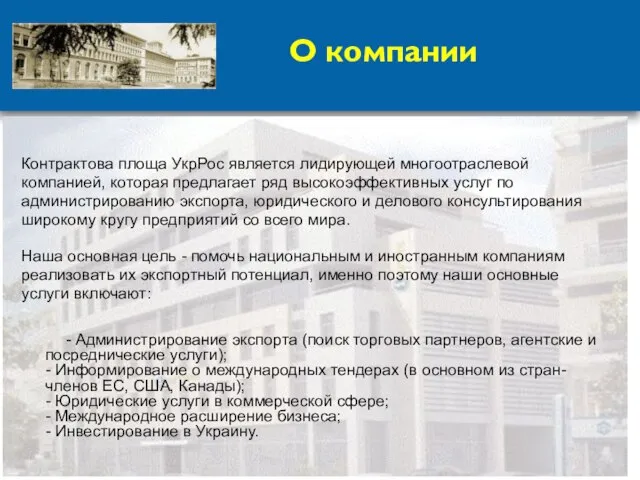 О компании

Контрактова площа УкрРос является лидирующей многоотраслевой компанией, которая предлагает ряд высокоэффективных услуг по администрированию экспорта, юридического и делового консультирования широкому кругу предприятий со всего мира.

Наша основная цель - помочь национальным и иностранным компаниям реализовать их экспортный потенциал, именно поэтому наши основные услуги включают:

- Администрирование экспорта (поиск торговых партнеров, агентские и посреднические услуги);
- Информирование о международных тендерах (в основном из стран-членов ЕС, США, Канады);
- Юридические услуги в коммерческой сфере;
- Международное расширение бизнеса;
- Инвестирование в Украину.